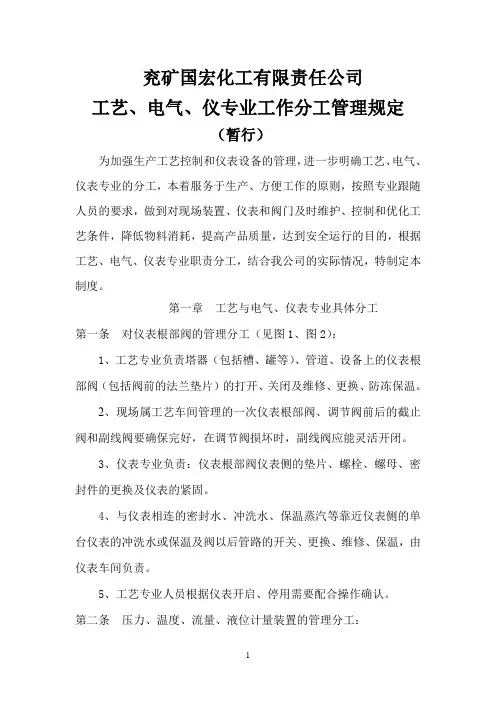 兖矿国宏化工有限责任公司
工艺、电气、仪专业工作分工管理规定
（暂行）

为加强生产工艺控制和仪表设备的管理，进一步明确工艺、电气、仪表专业的分工，本着服务于生产、方便工作的原则，按照专业跟随人员的要求，做到对现场装置、仪表和阀门及时维护、控制和优化工艺条件，降低物料消耗，提高产品质量，达到安全运行的目的，根据工艺、电气、仪表专业职责分工，结合我公司的实际情况，特制定本制度。

第一章 工艺与电气、仪表专业具体分工

第一条 对仪表根部阀的管理分工（见图1、图2）：

1、工艺专业负责塔器（包括槽、罐等）、管道、设备上的仪表根部阀（包括阀前的法兰垫片）的打开、关闭及维修、更换、防冻保温。

2、现场属工艺车间管理的一次仪表根部阀、调节阀前后的截止阀和副线阀要确保完好，在调节阀损坏时，副线阀应能灵活开闭。

3、仪表专业负责：仪表根部阀仪表侧的垫片、螺栓、螺母、密封件的更换及仪表的紧固。

4、与仪表相连的密封水、冲洗水、保温蒸汽等靠近仪表侧的单台仪表的冲洗水或保温及阀以后管路的开关、更换、维修、保温，由仪表车间负责。

5、工艺专业人员根据仪表开启、停用需要配合操作确认。

第二条 压力、温度、流量、液位计量装置的管理分工：

1